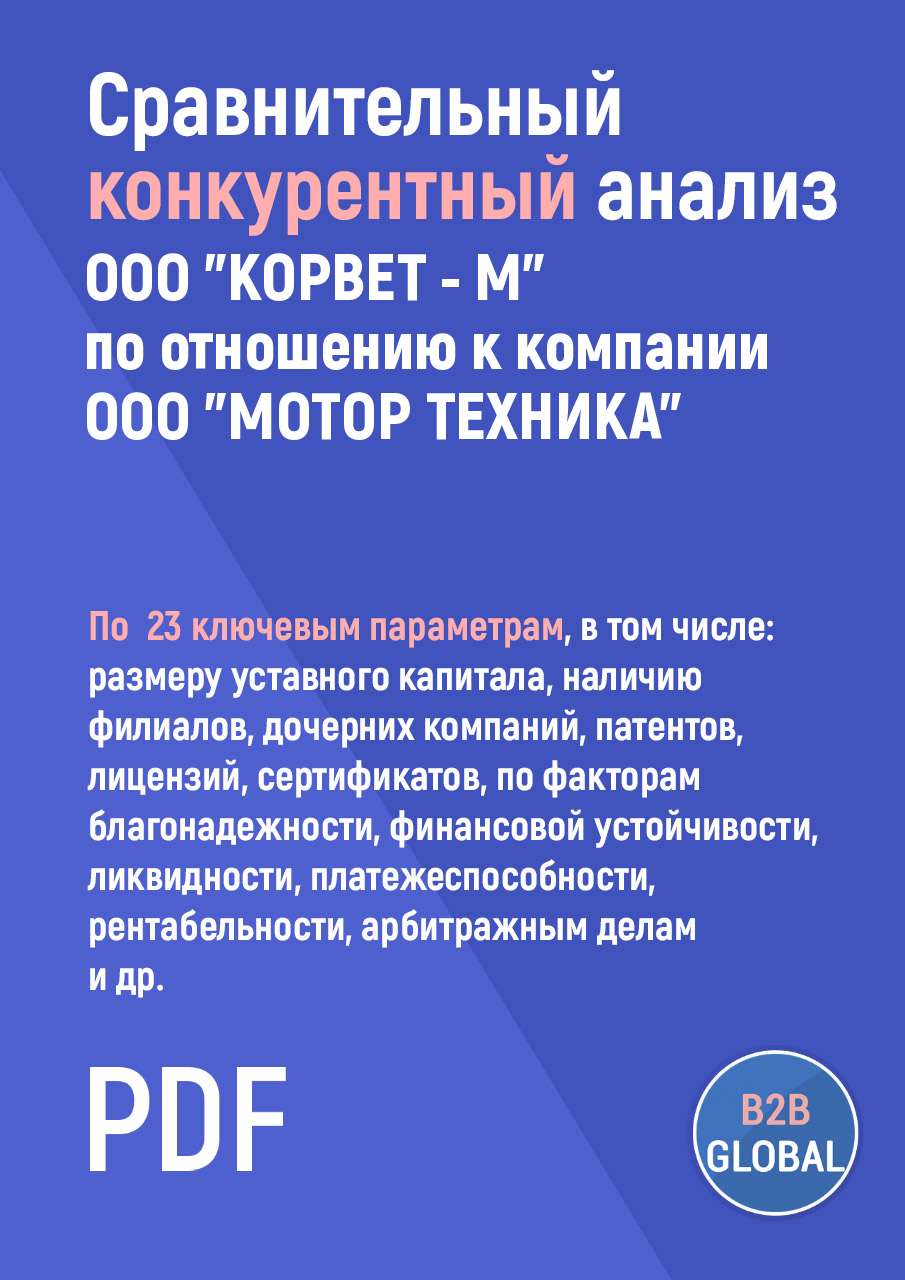 Сравнительный конкурентный анализ ООО "КОРВЕТ - М" по отношению к компании ООО "МОТОР ТЕХНИКА"

По 23 ключевым параметрам, в том числе: размеру уставного капитала, наличию филиалов, дочерних компаний, патентов, лицензий, сертификатов, по факторам благонадежности, финансовой устойчивости, ликвидности, платежеспособности, рентабельности, арбитражным делам и др.

PDF

B2B GLOBAL